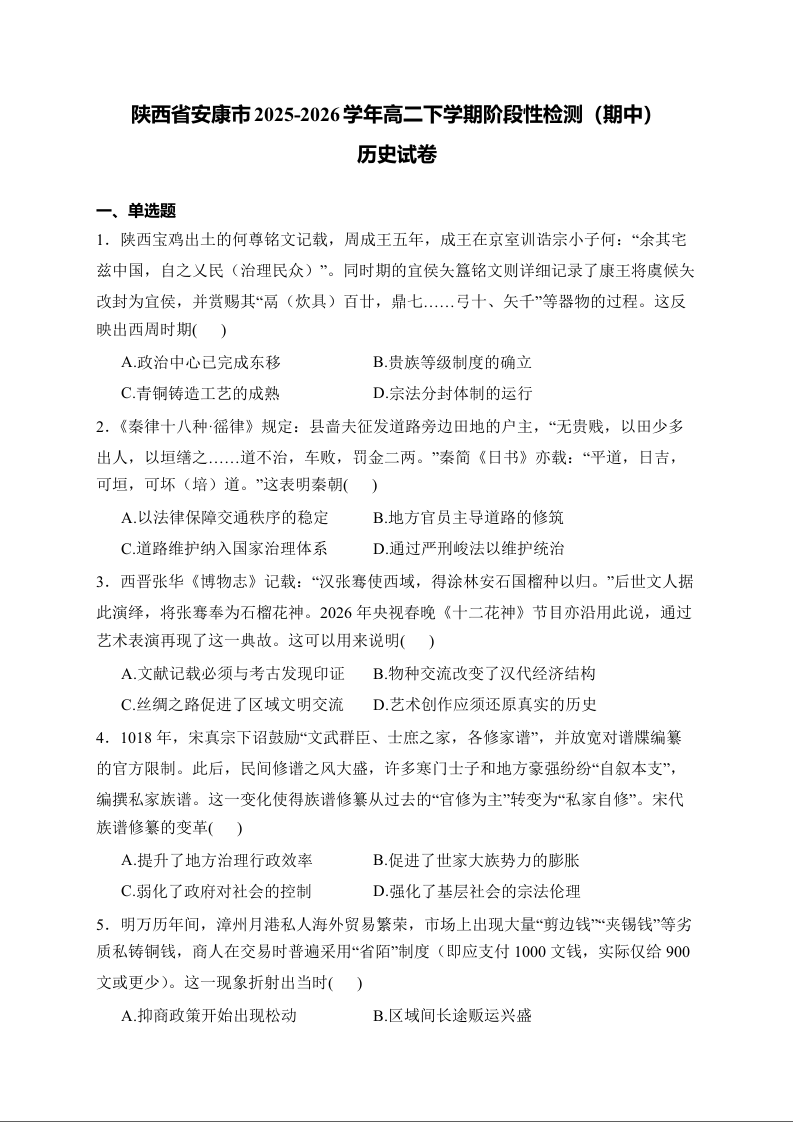 陕西省安康市2025-2026学年高二下学期阶段性检测（期中）

历史试卷

一、单选题

1．陕西宝鸡出土的何尊铭文记载，周成王五年，成王在京室训诰宗小子何：“余其宅兹中国，自之乂民（治理民众）”。同时期的宜侯夨簋铭文则详细记录了康王将虞候夨改封为宜侯，并赏赐其“鬲（炊具）百廿，鼎七……弓十、矢千”等器物的过程。这反映出西周时期(　　)

A.政治中心已完成东移　　B.贵族等级制度的确立

C.青铜铸造工艺的成熟　　D.宗法分封体制的运行

2.《秦律十八种·徭律》规定：县啬夫征发道路旁边田地的户主，“无贵贱，以田少多出人，以垣缮之……道不治，车败，罚金二两。”秦简《日书》亦载：“平道，日吉，可垣，可坏（培）道。”这表明秦朝(　　)

A.以法律保障交通秩序的稳定　　B.地方官员主导道路的修筑

C.道路维护纳入国家治理体系　　D.通过严刑峻法以维护统治

3．西晋张华《博物志》记载：“汉张骞使西域，得涂林安石国榴种以归。”后世文人据此演绎，将张骞奉为石榴花神。2026年央视春晚《十二花神》节目亦沿用此说，通过艺术表演再现了这一典故。这可以用来说明(　　)

A.文献记载必须与考古发现印证　　B.物种交流改变了汉代经济结构

C.丝绸之路促进了区域文明交流　　D.艺术创作应须还原真实的历史

4．1018年，宋真宗下诏鼓励“文武群臣、士庶之家，各修家谱”，并放宽对谱牒编纂的官方限制。此后，民间修谱之风大盛，许多寒门士子和地方豪强纷纷“自叙本支”，编撰私家族谱。这一变化使得族谱修纂从过去的“官修为主”转变为“私家自修”。宋代族谱修纂的变革(　　)

A.提升了地方治理行政效率　　B.促进了世家大族势力的膨胀

C.弱化了政府对社会的控制　　D.强化了基层社会的宗法伦理

5．明万历年间，漳州月港私人海外贸易繁荣，市场上出现大量“剪边钱”“夹锡钱”等劣质私铸铜钱，商人在交易时普遍采用“省陌”制度（即应支付1000文钱，实际仅给900文或更少）。这一现象折射出当时(　　)

A.抑商政策开始出现松动　　B.区域间长途贩运兴盛